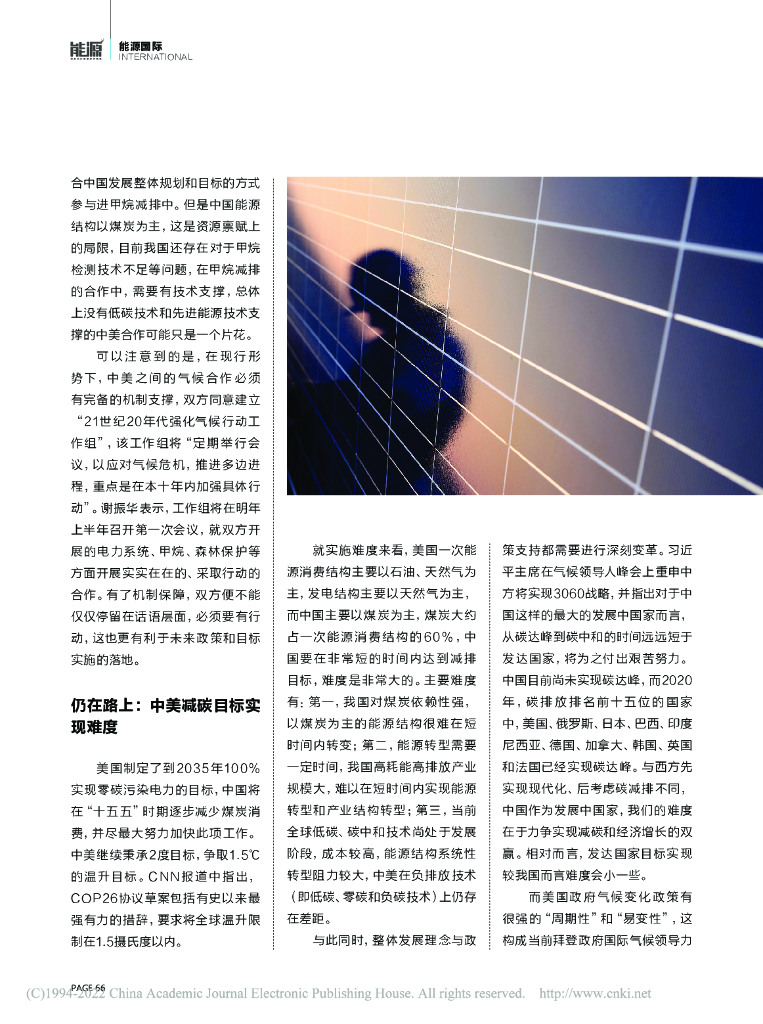 能源 能源国际 INTERNATIONAL

合中国发展整体规划和目标的方式参与进甲烷减排中。但是中国能源结构以煤炭为主，这是资源禀赋上的局限，目前我国还存在对于甲烷检测技术不足等问题，在甲烷减排的合作中，需要有技术支撑，总体上没有低碳技术和先进能源技术支撑的中美合作可能只是一个片花。

可以注意到的是，在现行形势下，中美之间的气候合作必须有完备的机制支撑，双方同意建立“21世纪20年代强化气候行动工作组”，该工作组将“定期举行会议，以应对气候危机，推进多边进程，重点是在本十年内加强具体行动”。谢振华表示，工作组将在明年上半年召开第一次会议，就双方开展的电力系统、甲烷、森林保护等方面开展实实在在的、采取行动的合作。有了机制保障，双方便不能仅仅停留在话语层面，必须要有行动，这也更有利于未来政策和目标实施的落地。

仍在路上：中美减碳目标实现难度

美国制定了到2035年100%实现零碳污染电力的目标，中国将在“十五五”时期逐步减少煤炭消费，并尽最大努力加快此项工作。中美继续秉承2度目标，争取1.5℃的温升目标。CNN报道中指出，COP26协议草案包括有史以来最强有力的措辞，要求将全球温升限制在1.5摄氏度以内。

就实施难度来看，美国一次能源消费结构主要以石油、天然气为主，发电结构主要以天然气为主，而中国主要以煤炭为主，煤炭大约占一次能源消费结构的60%，中国要在非常短的时间内达到减排目标，难度是非常大的。主要难度有：第一，我国对煤炭依赖性强，以煤炭为主的能源结构很难在短时间内转变；第二，能源转型需要一定时间，我国高耗能高排放产业规模大，难以在短时间内实现能源转型和产业结构转型；第三，当前全球低碳、碳中和技术尚处于发展阶段，成本较高，能源结构系统性转型阻力较大，中美在负排放技术（即低碳、零碳和负碳技术）上仍存在差距。

与此同时，整体发展理念与政策支持都需要进行深刻变革。习近平主席在气候领导人峰会上重申中方将实现3060战略，并指出对于中国这样的最大的发展中国家而言，从碳达峰到碳中和的时间远远短于发达国家，将为之付出艰苦努力。中国目前尚未实现碳达峰，而2020年，碳排放排名前十五位的国家中，美国、俄罗斯、日本、巴西、印度尼西亚、德国、加拿大、韩国、英国和法国已经实现碳达峰。与西方先实现现代化、后考虑碳减排不同，中国作为发展中国家，我们的难度在于力争实现减碳和经济增长的双赢。相对而言，发达国家目标实现较我国而言难度会小一些。

而美国政府气候变化政策有很强的“周期性”和“易变性”，这构成当前拜登政府国际气候领导力

PAGE 66

(C)1994-2022 China Academic Journal Electronic Publishing House. All rights reserved. http://www.cnki.net